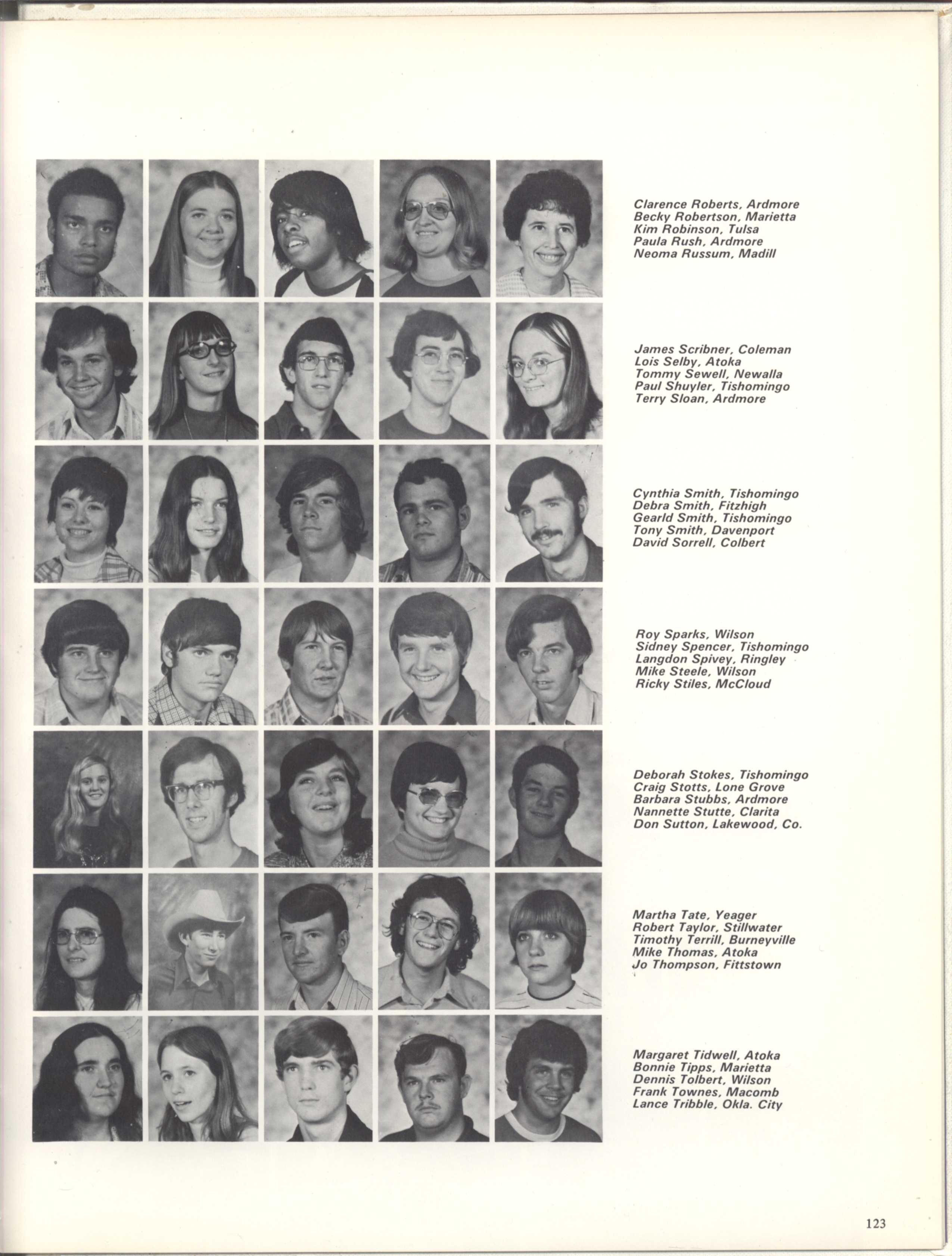 Clarence Roberts, Ardmore
Becky Robertson, Marietta
Kim Robinson, Tulsa
Paula Rush, Ardmore
Neoma Russum, Madill

James Scribner, Coleman
Lois Selby, Atoka
Tommy Sewell, Newalla
Paul Shuyler, Tishomingo
Terry Sloan, Ardmore

Cynthia Smith, Tishomingo
Debra Smith, Fitzhigh
Gearld Smith, Tishomingo
Tony Smith, Davenport
David Sorrell, Colbert

Roy Sparks, Wilson
Sidney Spencer, Tishomingo
Langdon Spivey, Ringley
Mike Steele, Wilson
Ricky Stiles, McCloud

Deborah Stokes, Tishomingo
Craig Stotts, Lone Grove
Barbara Stubbs, Ardmore
Nannette Stutte, Clarita
Don Sutton, Lakewood, Co.

Martha Tate, Yeager
Robert Taylor, Stillwater
Timothy Terrill, Burneyville
Mike Thomas, Atoka
Jo Thompson, Fittstown

Margaret Tidwell, Atoka
Bonnie Tipps, Marietta
Dennis Tolbert, Wilson
Frank Townes, Macomb
Lance Tribble, Okla. City

123